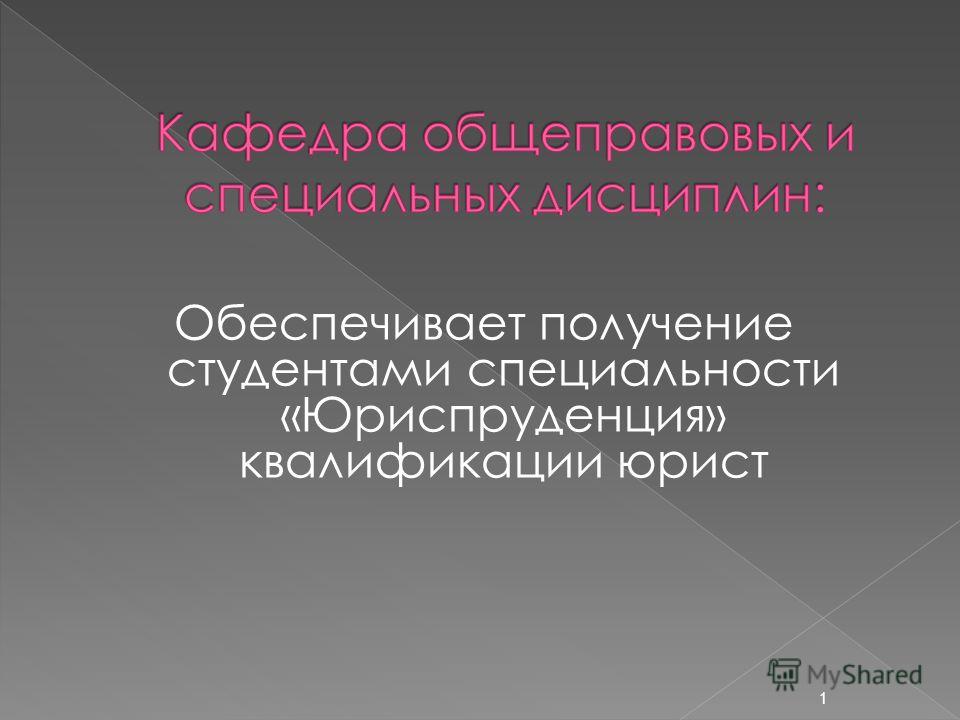 Кафедра общеправовых и специальных дисциплин:

Обеспечивает получение студентами специальности «Юриспруденция» квалификации юрист

MyShared

1